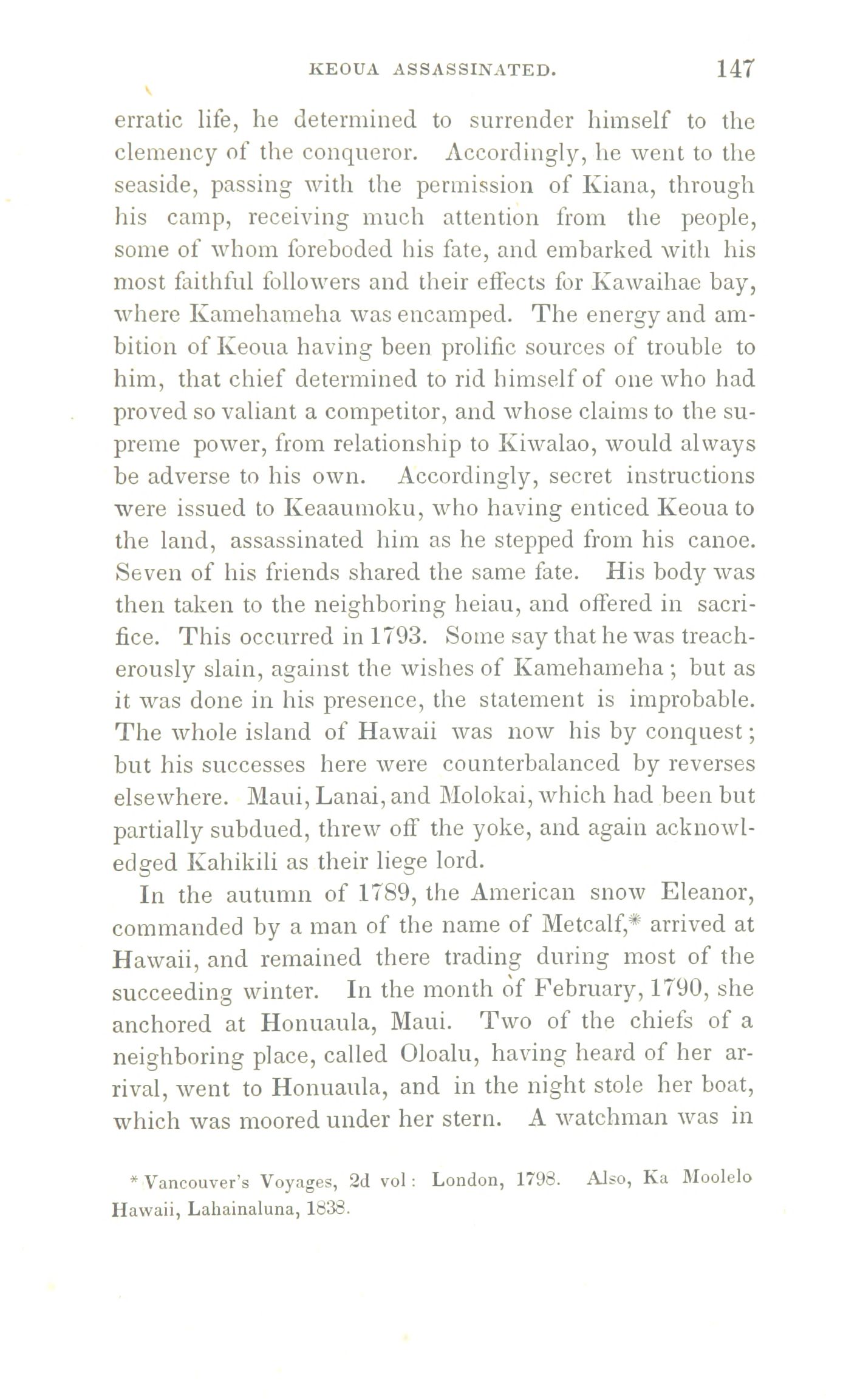 KEOUA ASSASSINATED. 147

erratic life, he determined to surrender himself to the clemency of the conqueror. Accordingly, he went to the seaside, passing with the permission of Kiana, through his camp, receiving much attention from the people, some of whom foreboded his fate, and embarked with his most faithful followers and their effects for Kawaihae bay, where Kamehameha was encamped. The energy and ambition of Keoua having been prolific sources of trouble to him, that chief determined to rid himself of one who had proved so valiant a competitor, and whose claims to the supreme power, from relationship to Kiwalao, would always be adverse to his own. Accordingly, secret instructions were issued to Keaaumoku, who having enticed Keoua to the land, assassinated him as he stepped from his canoe. Seven of his friends shared the same fate. His body was then taken to the neighboring heiau, and offered in sacrifice. This occurred in 1793. Some say that he was treacherously slain, against the wishes of Kamehameha; but as it was done in his presence, the statement is improbable. The whole island of Hawaii was now his by conquest; but his successes here were counterbalanced by reverses elsewhere. Maui, Lanai, and Molokai, which had been but partially subdued, threw off the yoke, and again acknowledged Kahikili as their liege lord.

In the autumn of 1789, the American snow Eleanor, commanded by a man of the name of Metcalf,* arrived at Hawaii, and remained there trading during most of the succeeding winter. In the month of February, 1790, she anchored at Honuaula, Maui. Two of the chiefs of a neighboring place, called Oloalu, having heard of her arrival, went to Honuaula, and in the night stole her boat, which was moored under her stern. A watchman was in

* Vancouver's Voyages, 2d vol: London, 1798. Also, Ka Moolelo Hawaii, Lahainaluna, 1838.